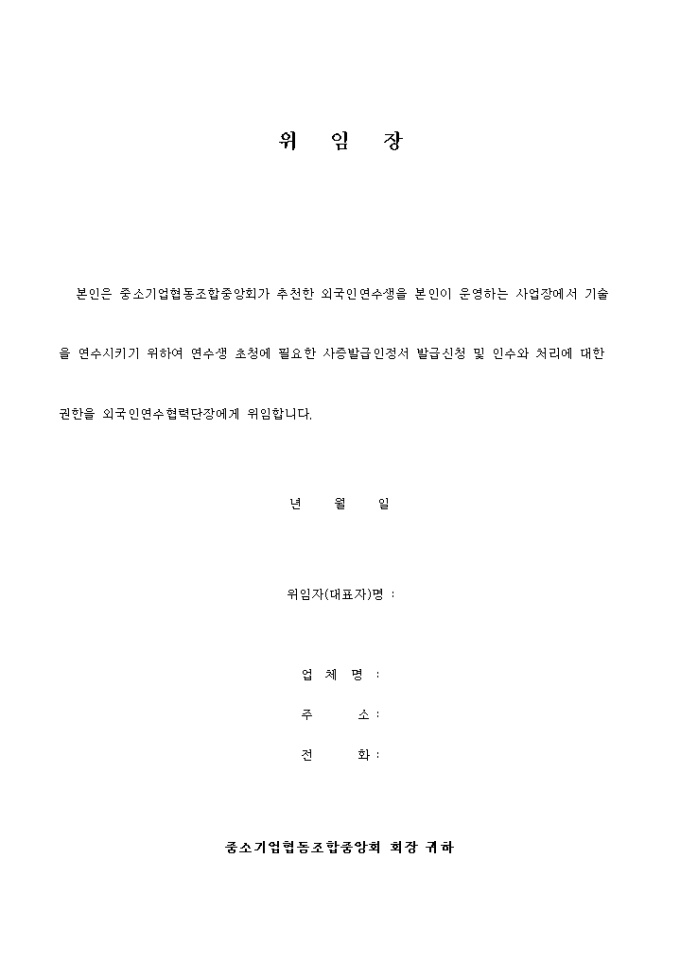 위 임 장

본인은 중소기업협동조합중앙회가 추천한 외국인연수생을 본인이 운영하는 사업장에서 기술을 연수시키기 위하여 연수생 초청에 필요한 사증발급인정서 발급신청 및 인수와 처리에 대한 권한을 외국인연수협력단장에게 위임합니다.

년 월 일

위임자(대표자)명 :

업 체 명 :

주 소 :

전 화 :

중소기업협동조합중앙회 회장 귀하